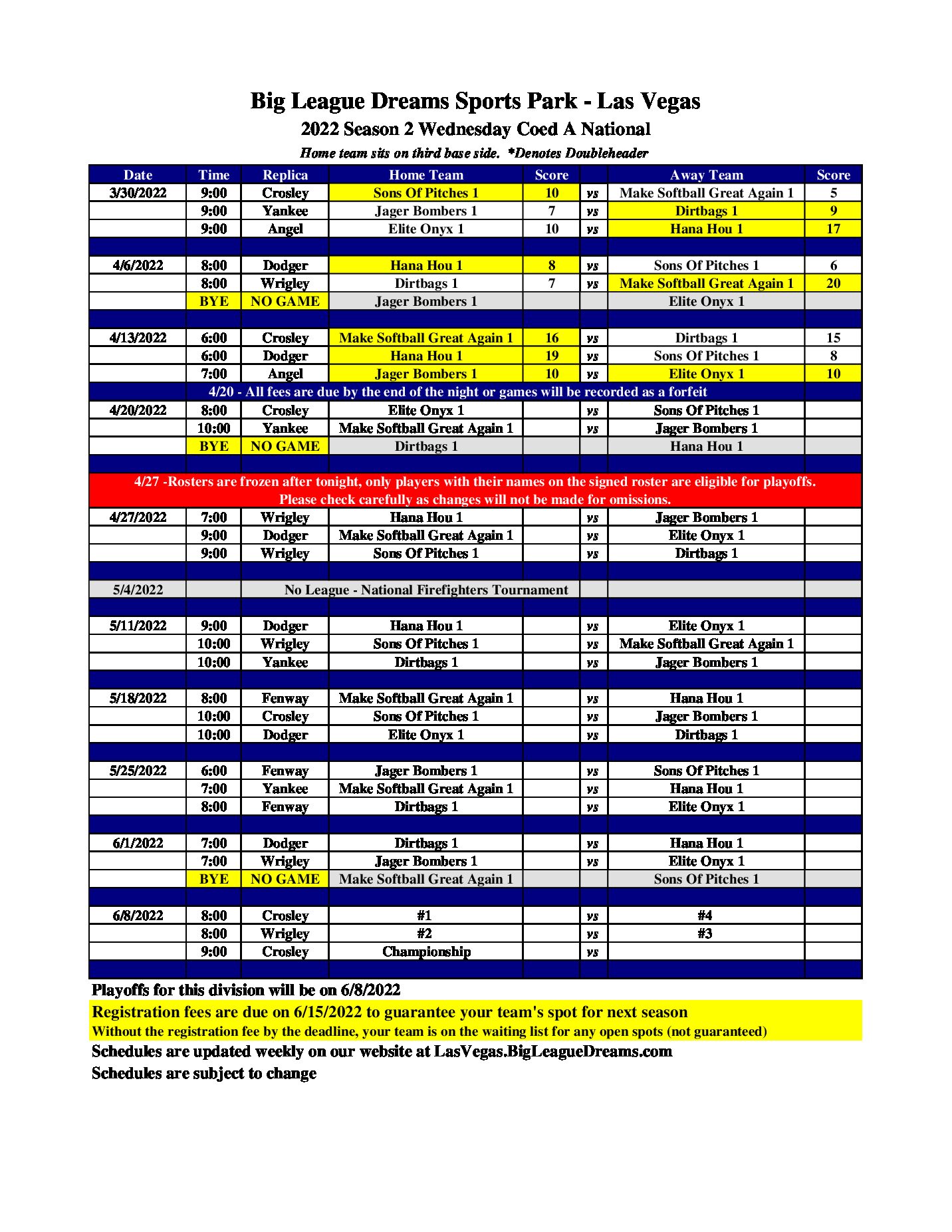 Big League Dreams Sports Park - Las Vegas
2022 Season 2 Wednesday Coed A National
Home team sits on third base side. *Denotes Doubleheader

| Date | Time | Replica | Home Team | Score | | Away Team | Score |
|---|---|---|---|---|---|---|---|
| 3/30/2022 | 9:00 | Crosley | Sons Of Pitches 1 | 10 | vs | Make Softball Great Again 1 | 5 |
| | 9:00 | Yankee | Jager Bombers 1 | 7 | vs | Dirtbags 1 | 9 |
| | 9:00 | Angel | Elite Onyx 1 | 10 | vs | Hana Hou 1 | 17 |
| | | | | | | | |
| 4/6/2022 | 8:00 | Dodger | Hana Hou 1 | 8 | vs | Sons Of Pitches 1 | 6 |
| | 8:00 | Wrigley | Dirtbags 1 | 7 | vs | Make Softball Great Again 1 | 20 |
| | BYE | NO GAME | Jager Bombers 1 | | | Elite Onyx 1 | |
| | | | | | | | |
| 4/13/2022 | 6:00 | Crosley | Make Softball Great Again 1 | 16 | vs | Dirtbags 1 | 15 |
| | 6:00 | Dodger | Hana Hou 1 | 19 | vs | Sons Of Pitches 1 | 8 |
| | 7:00 | Angel | Jager Bombers 1 | 10 | vs | Elite Onyx 1 | 10 |
| 4/20 - All fees are due by the end of the night or games will be recorded as a forfeit | | | | | | | |
| 4/20/2022 | 8:00 | Crosley | Elite Onyx 1 | | vs | Sons Of Pitches 1 | |
| | 10:00 | Yankee | Make Softball Great Again 1 | | vs | Jager Bombers 1 | |
| | BYE | NO GAME | Dirtbags 1 | | | Hana Hou 1 | |
| | | | | | | | |
| 4/27 -Rosters are frozen after tonight, only players with their names on the signed roster are eligible for playoffs. Please check carefully as changes will not be made for omissions. | | | | | | | |
| 4/27/2022 | 7:00 | Wrigley | Hana Hou 1 | | vs | Jager Bombers 1 | |
| | 9:00 | Dodger | Make Softball Great Again 1 | | vs | Elite Onyx 1 | |
| | 9:00 | Wrigley | Sons Of Pitches 1 | | vs | Dirtbags 1 | |
| | | | | | | | |
| 5/4/2022 | | No League - National Firefighters Tournament | | | | | |
| | | | | | | | |
| 5/11/2022 | 9:00 | Dodger | Hana Hou 1 | | vs | Elite Onyx 1 | |
| | 10:00 | Wrigley | Sons Of Pitches 1 | | vs | Make Softball Great Again 1 | |
| | 10:00 | Yankee | Dirtbags 1 | | vs | Jager Bombers 1 | |
| | | | | | | | |
| 5/18/2022 | 8:00 | Fenway | Make Softball Great Again 1 | | vs | Hana Hou 1 | |
| | 10:00 | Crosley | Sons Of Pitches 1 | | vs | Jager Bombers 1 | |
| | 10:00 | Dodger | Elite Onyx 1 | | vs | Dirtbags 1 | |
| | | | | | | | |
| 5/25/2022 | 6:00 | Fenway | Jager Bombers 1 | | vs | Sons Of Pitches 1 | |
| | 7:00 | Yankee | Make Softball Great Again 1 | | vs | Hana Hou 1 | |
| | 8:00 | Fenway | Dirtbags 1 | | vs | Elite Onyx 1 | |
| | | | | | | | |
| 6/1/2022 | 7:00 | Dodger | Dirtbags 1 | | vs | Hana Hou 1 | |
| | 7:00 | Wrigley | Jager Bombers 1 | | vs | Elite Onyx 1 | |
| | BYE | NO GAME | Make Softball Great Again 1 | | | Sons Of Pitches 1 | |
| | | | | | | | |
| 6/8/2022 | 8:00 | Crosley | #1 | | vs | #4 | |
| | 8:00 | Wrigley | #2 | | vs | #3 | |
| | 9:00 | Crosley | Championship | | vs | | |

Playoffs for this division will be on 6/8/2022
Registration fees are due on 6/15/2022 to guarantee your team's spot for next season
Without the registration fee by the deadline, your team is on the waiting list for any open spots (not guaranteed)
Schedules are updated weekly on our website at LasVegas.BigLeagueDreams.com
Schedules are subject to change